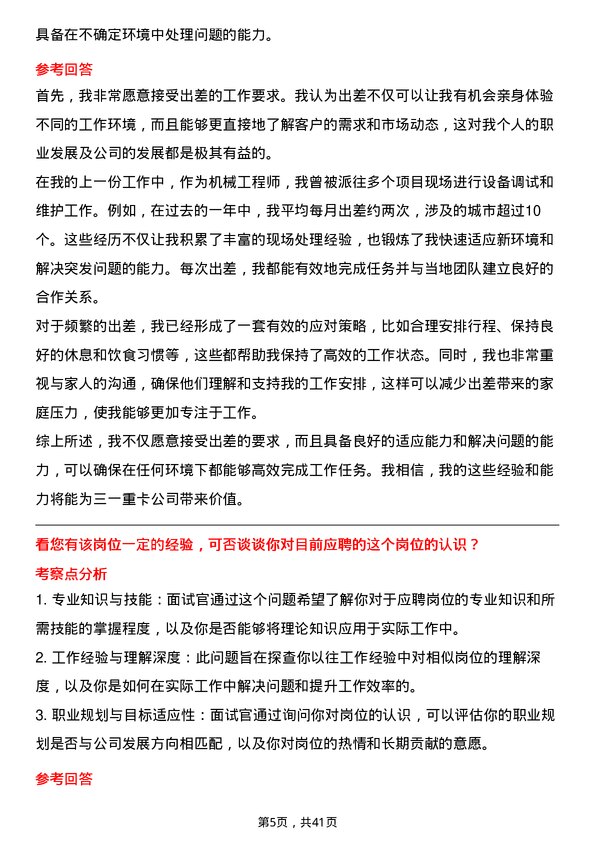 具备在不确定环境中处理问题的能力。

参考回答

首先，我非常愿意接受出差的工作要求。我认为出差不仅可以让我有机会亲身体验不同的工作环境，而且能够更直接地了解客户的需求和市场动态，这对我个人的职业发展及公司的发展都是极其有益的。

在我的上一份工作中，作为机械工程师，我曾被派往多个项目现场进行设备调试和维护工作。例如，在过去的一年中，我平均每月出差约两次，涉及的城市超过10个。这些经历不仅让我积累了丰富的现场处理经验，也锻炼了我快速适应新环境和解决突发问题的能力。每次出差，我都能有效地完成任务并与当地团队建立良好的合作关系。

对于频繁的出差，我已经形成了一套有效的应对策略，比如合理安排行程、保持良好的休息和饮食习惯等，这些都帮助我保持了高效的工作状态。同时，我也非常重视与家人的沟通，确保他们理解和支持我的工作安排，这样可以减少出差带来的家庭压力，使我能够更加专注于工作。

综上所述，我不仅愿意接受出差的要求，而且具备良好的适应能力和解决问题的能力，可以确保在任何环境下都能够高效完成工作任务。我相信，我的这些经验和能力将能为三一重卡公司带来价值。

看您有该岗位一定的经验，可否谈谈你对目前应聘的这个岗位的认识？

考察点分析

1. 专业知识与技能：面试官通过这个问题希望了解你对于应聘岗位的专业知识和所需技能的掌握程度，以及你是否能够将理论知识应用于实际工作中。

2. 工作经验与理解深度：此问题旨在探查你以往工作经验中对相似岗位的理解深度，以及你是如何在实际工作中解决问题和提升工作效率的。

3. 职业规划与目标适应性：面试官通过询问你对岗位的认识，可以评估你的职业规划是否与公司发展方向相匹配，以及你对岗位的热情和长期贡献的意愿。

参考回答

第5页，共41页